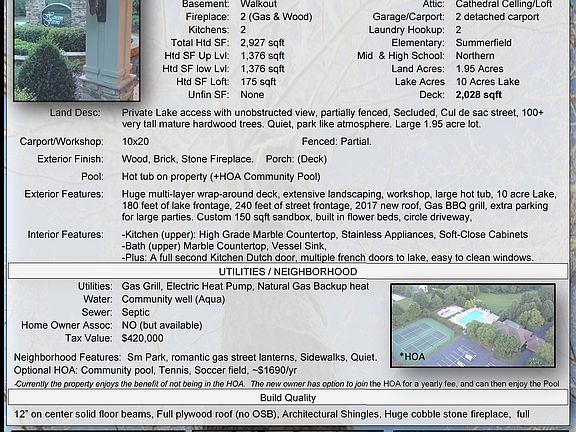 Basement: Walkout
Fireplace: 2 (Gas & Wood)
Kitchens: 2
Total Htd SF: 2,927 sqft
Htd SF Up Lvl: 1,376 sqft
Htd SF low Lvl: 1,376 sqft
Htd SF Loft: 175 sqft
Unfin SF: None

Attic: Cathedral Celling/Loft
Garage/Carport: 2 detached carport
Laundry Hookup: 2
Elementary: Summerfield
Mid & High School: Northern
Land Acres: 1.95 Acres
Lake Acres 10 Acres Lake
Deck: 2,028 sqft

Land Desc: Private Lake access with unobstructed view, partially fenced, Secluded, Cul de sac street, 100+ very tall mature hardwood trees. Quiet, park like atmosphere. Large 1.95 acre lot.

Carport/Workshop: 10x20 Fenced: Partial.

Exterior Finish: Wood, Brick, Stone Fireplace. Porch: (Deck)

Pool: Hot tub on property (+HOA Community Pool)

Exterior Features: Huge multi-layer wrap-around deck, extensive landscaping, workshop, large hot tub, 10 acre Lake, 180 feet of lake frontage, 240 feet of street frontage, 2017 new roof, Gas BBQ grill, extra parking for large parties. Custom 150 sqft sandbox, built in flower beds, circle driveway,

Interior Features: -Kitchen (upper): High Grade Marble Countertop, Stainless Appliances, Soft-Close Cabinets
-Bath (upper) Marble Countertop, Vessel Sink,
-Plus: A full second Kitchen Dutch door, multiple french doors to lake, easy to clean windows.

UTILITIES / NEIGHBORHOOD

Utilities: Gas Grill, Electric Heat Pump, Natural Gas Backup heat
Water: Community well (Aqua)
Sewer: Septic
Home Owner Assoc: NO (but available)
Tax Value: $420,000

*HOA

Neighborhood Features: Sm Park, romantic gas street lanterns, Sidewalks, Quiet.
Optional HOA: Community pool, Tennis, Soccer field, ~$1690/yr
-Currently the property enjoys the benefit of not being in the HOA. The new owner has option to join the HOA for a yearly fee, and can then enjoy the Pool

Build Quality

12" on center solid floor beams, Full plywood roof (no OSB), Architectural Shingles, Huge cobble stone fireplace, full